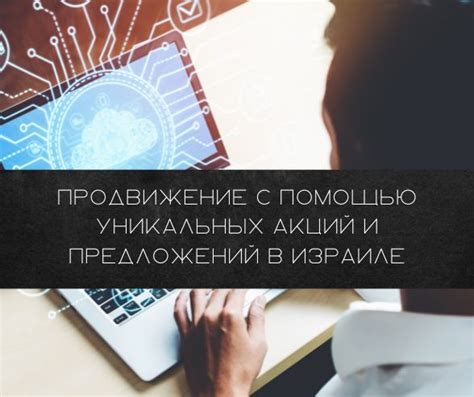 ПРОДВИЖЕНИЕ С ПОМОЩЬЮ УНИКАЛЬНЫХ АКЦИЙ И ПРЕДЛОЖЕНИЙ В ИЗРАИЛЕ